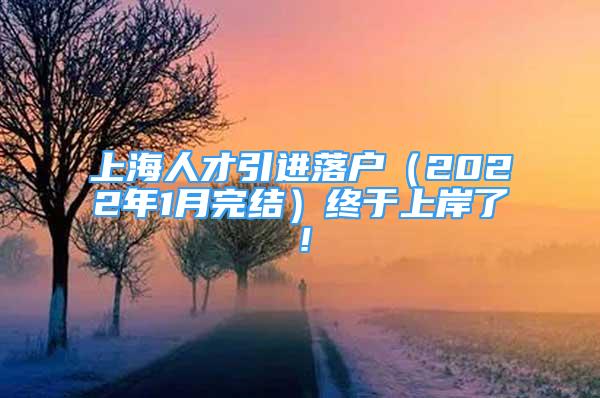 上海人才引进落户（2022年1月完结）终于上岸了！